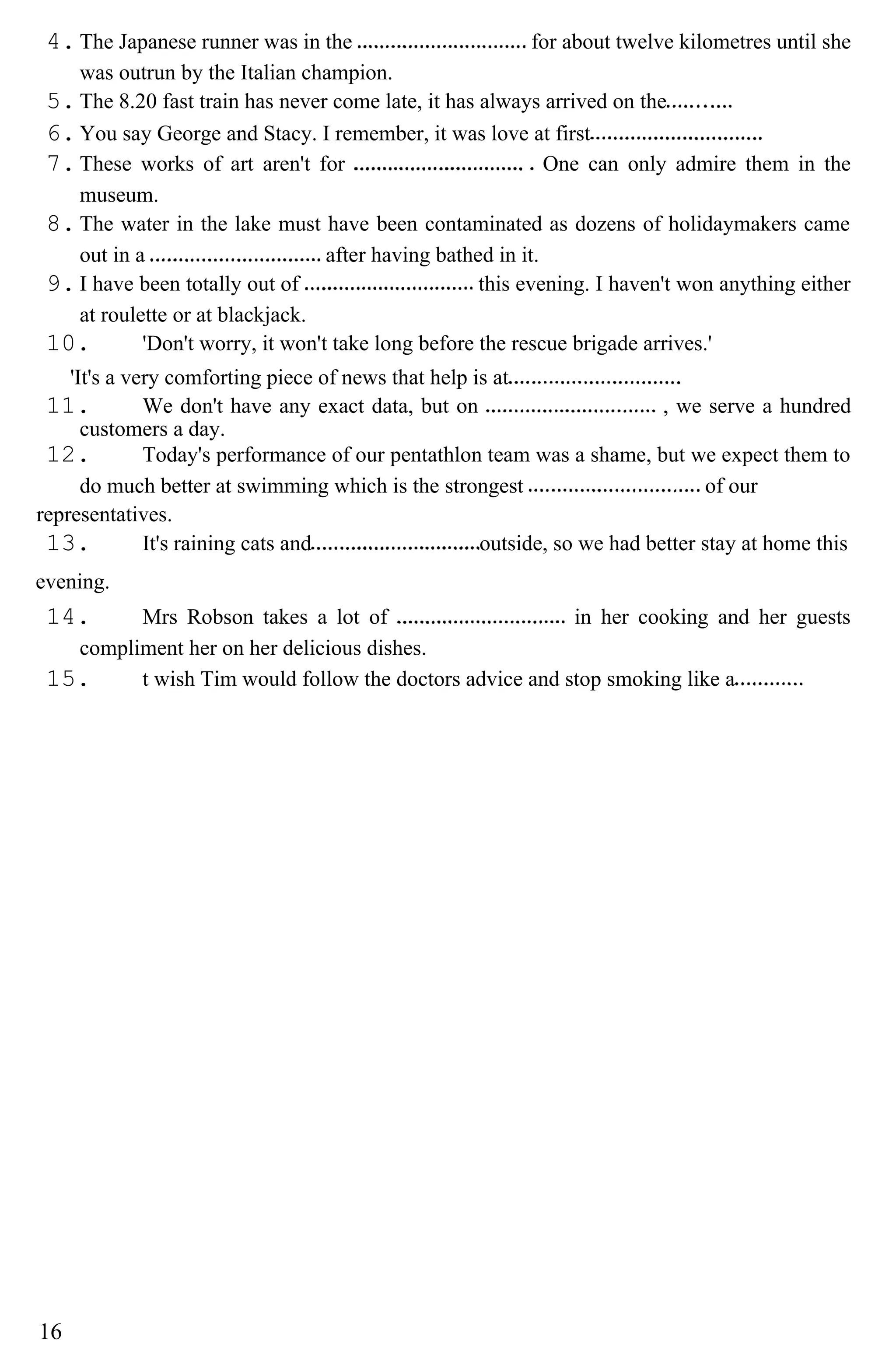 4. The Japanese runner was in the ............................. for about twelve kilometres until she was outrun by the Italian champion.

5. The 8.20 fast train has never come late, it has always arrived on the..........

6. You say George and Stacy. I remember, it was love at first.............................

7. These works of art aren't for ............................. . One can only admire them in the museum.

8. The water in the lake must have been contaminated as dozens of holidaymakers came out in a ............................. after having bathed in it.

9. I have been totally out of ............................. this evening. I haven't won anything either at roulette or at blackjack.

10. 'Don't worry, it won't take long before the rescue brigade arrives.'

'It's a very comforting piece of news that help is at.............................

11. We don't have any exact data, but on ............................. , we serve a hundred customers a day.

12. Today's performance of our pentathlon team was a shame, but we expect them to do much better at swimming which is the strongest ............................. of our representatives.

13. It's raining cats and.............................outside, so we had better stay at home this evening.

14. Mrs Robson takes a lot of ............................. in her cooking and her guests compliment her on her delicious dishes.

15. t wish Tim would follow the doctors advice and stop smoking like a...........

16